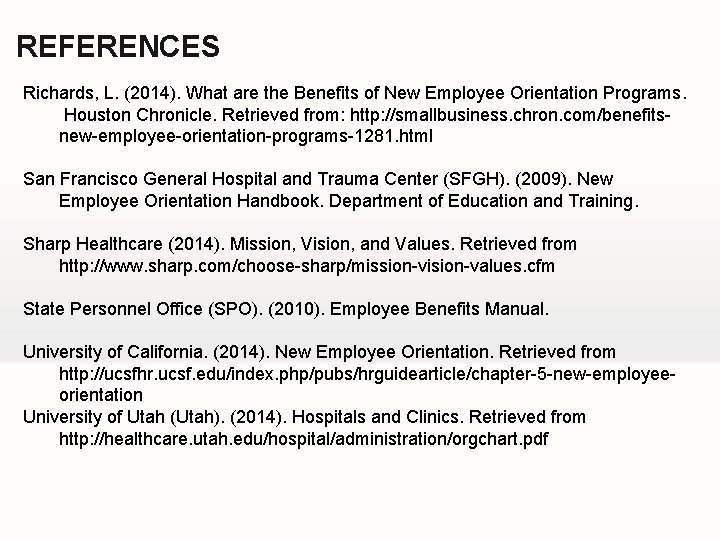 REFERENCES

Richards, L. (2014). What are the Benefits of New Employee Orientation Programs. Houston Chronicle. Retrieved from: http://smallbusiness.chron.com/benefits-new-employee-orientation-programs-1281.html

San Francisco General Hospital and Trauma Center (SFGH). (2009). New Employee Orientation Handbook. Department of Education and Training.

Sharp Healthcare (2014). Mission, Vision, and Values. Retrieved from http://www.sharp.com/choose-sharp/mission-vision-values.cfm

State Personnel Office (SPO). (2010). Employee Benefits Manual.

University of California. (2014). New Employee Orientation. Retrieved from http://ucsfhr.ucsf.edu/index.php/pubs/hrguidearticle/chapter-5-new-employee-orientation
University of Utah (Utah). (2014). Hospitals and Clinics. Retrieved from http://healthcare.utah.edu/hospital/administration/orgchart.pdf